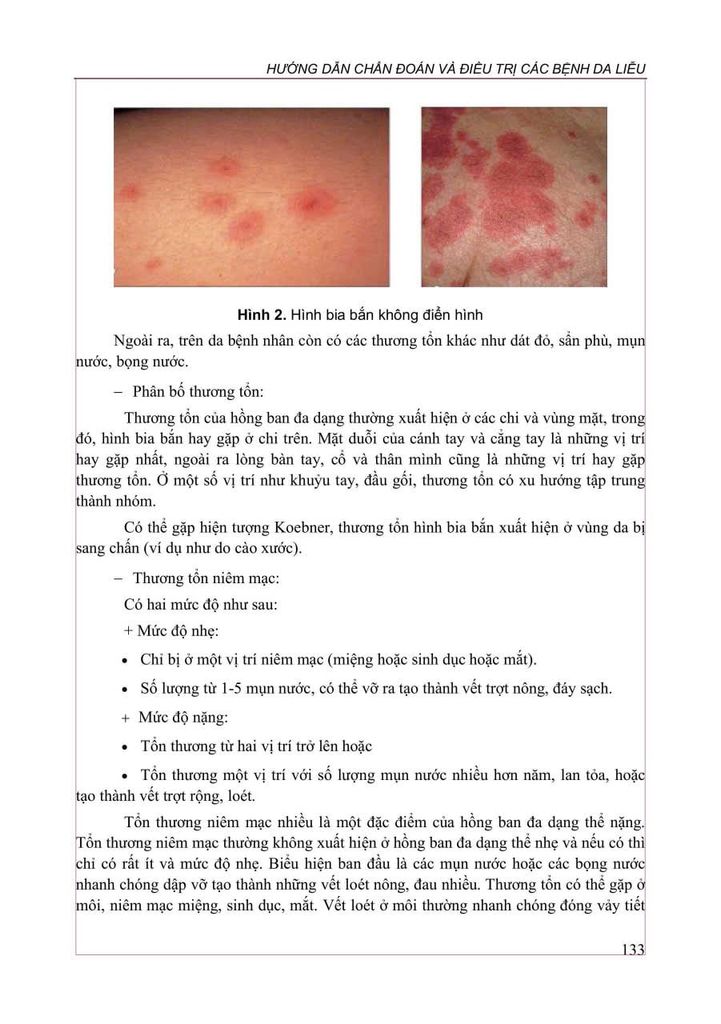 HƯỚNG DẪN CHẨN ĐOÁN VÀ ĐIỀU TRỊ CÁC BỆNH DA LIỄU

Hình 2. Hình bia bắn không điển hình

Ngoài ra, trên da bệnh nhân còn có các thương tổn khác như dát đỏ, sẩn phù, mụn nước, bọng nước.

- Phân bố thương tổn:

Thương tổn của hồng ban đa dạng thường xuất hiện ở các chi và vùng mặt, trong đó, hình bia bắn hay gặp ở chi trên. Mặt duỗi của cánh tay và cẳng tay là những vị trí hay gặp nhất, ngoài ra lòng bàn tay, cổ và thân mình cũng là những vị trí hay gặp thương tổn. Ở một số vị trí như khuỷu tay, đầu gối, thương tổn có xu hướng tập trung thành nhóm.

Có thể gặp hiện tượng Koebner, thương tổn hình bia bắn xuất hiện ở vùng da bị sang chấn (ví dụ như do cào xước).

- Thương tổn niêm mạc:

Có hai mức độ như sau:

+ Mức độ nhẹ:

• Chỉ bị ở một vị trí niêm mạc (miệng hoặc sinh dục hoặc mắt).

• Số lượng từ 1-5 mụn nước, có thể vỡ ra tạo thành vết trợt nông, đáy sạch.

+ Mức độ nặng:

• Tổn thương từ hai vị trí trở lên hoặc

• Tổn thương một vị trí với số lượng mụn nước nhiều hơn năm, lan tỏa, hoặc tạo thành vết trợt rộng, loét.

Tổn thương niêm mạc nhiều là một đặc điểm của hồng ban đa dạng thể nặng. Tổn thương niêm mạc thường không xuất hiện ở hồng ban đa dạng thể nhẹ và nếu có thì chỉ có rất ít và mức độ nhẹ. Biểu hiện ban đầu là các mụn nước hoặc các bọng nước nhanh chóng dập vỡ tạo thành những vết loét nông, đau nhiều. Thương tổn có thể gặp ở môi, niêm mạc miệng, sinh dục, mắt. Vết loét ở môi thường nhanh chóng đóng vảy tiết

133